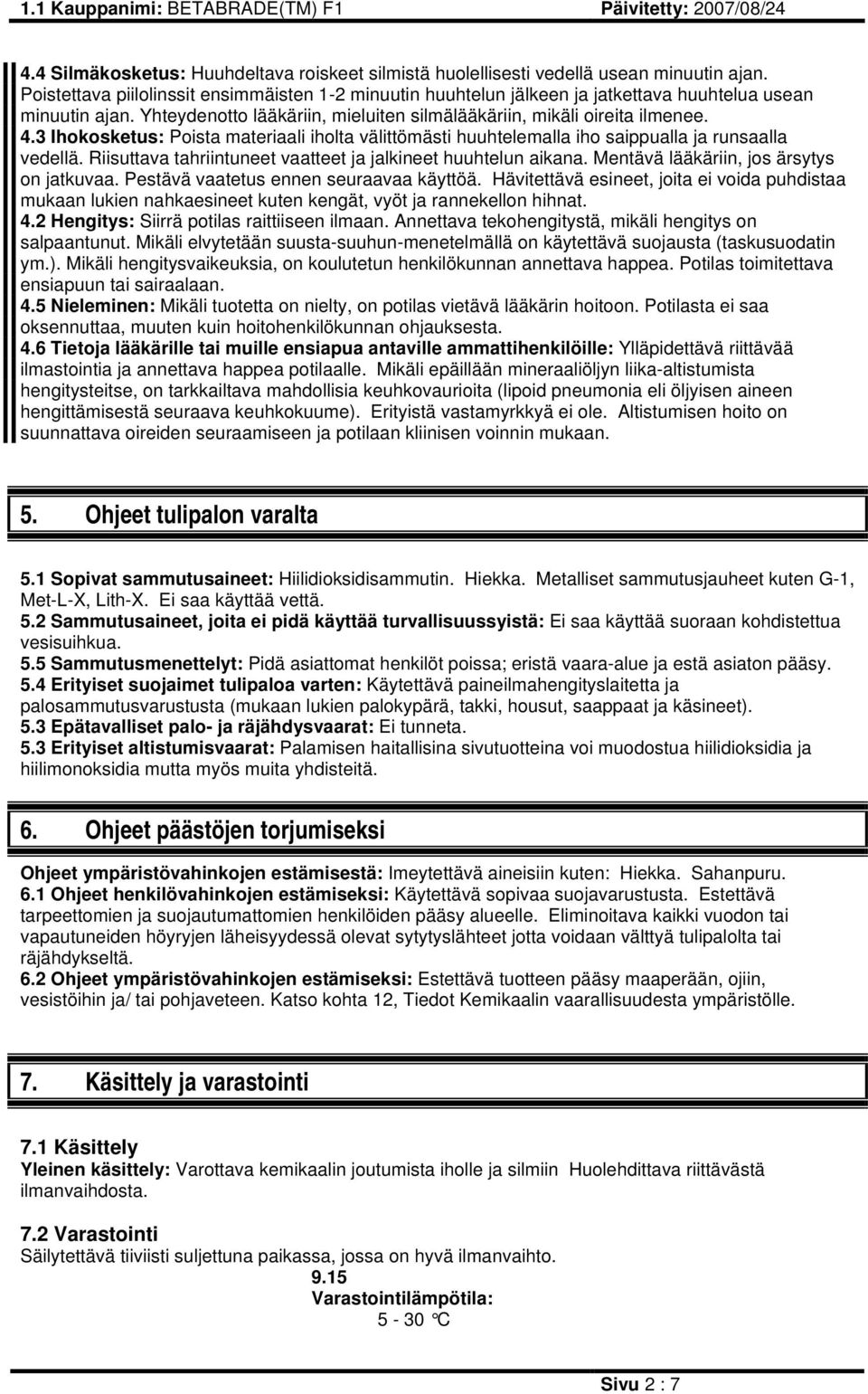 1.1 Kauppanimi: BETABRADE(TM) F1 Päivitetty: 2007/08/24

4.4 Silmäkosketus: Huuhdeltava roiskeet silmistä huolellisesti vedellä usean minuutin ajan. Poistettava piilolinssit ensimmäisten 1-2 minuutin huuhtelun jälkeen ja jatkettava huuhtelua usean minuutin ajan. Yhteydenotto lääkäriin, mieluiten silmälääkäriin, mikäli oireita ilmenee.
4.3 Ihokosketus: Poista materiaali iholta välittömästi huuhtelemalla iho saippualla ja runsaalla vedellä. Riisuttava tahriintuneet vaatteet ja jalkineet huuhtelun aikana. Mentävä lääkäriin, jos ärsytys on jatkuvaa. Pestävä vaatetus ennen seuraavaa käyttöä. Hävitettävä esineet, joita ei voida puhdistaa mukaan lukien nahkaesineet kuten kengät, vyöt ja rannekellon hihnat.
4.2 Hengitys: Siirrä potilas raittiiseen ilmaan. Annettava tekohengitystä, mikäli hengitys on salpaantunut. Mikäli elvytetään suusta-suuhun-menetelmällä on käytettävä suojausta (taskusuodatin ym.). Mikäli hengitysvaikeuksia, on koulutetun henkilökunnan annettava happea. Potilas toimitettava ensiapuun tai sairaalaan.
4.5 Nieleminen: Mikäli tuotetta on nielty, on potilas vietävä lääkärin hoitoon. Potilasta ei saa oksennuttaa, muuten kuin hoitohenkilökunnan ohjauksesta.
4.6 Tietoja lääkärille tai muille ensiapua antaville ammattihenkilöille: Ylläpidettävä riittävää ilmastointia ja annettava happea potilaalle. Mikäli epäillään mineraaliöljyn liika-altistumista hengitysteitse, on tarkkailtava mahdollisia keuhkovaurioita (lipoid pneumonia eli öljyisen aineen hengittämisestä seuraava keuhkokuume). Erityistä vastamyrkkyä ei ole. Altistumisen hoito on suunnattava oireiden seuraamiseen ja potilaan kliinisen voinnin mukaan.

5. Ohjeet tulipalon varalta

5.1 Sopivat sammutusaineet: Hiilidioksidisammutin. Hiekka. Metalliset sammutusjauheet kuten G-1, Met-L-X, Lith-X. Ei saa käyttää vettä.
5.2 Sammutusaineet, joita ei pidä käyttää turvallisuussyistä: Ei saa käyttää suoraan kohdistettua vesisuihkua.
5.5 Sammutusmenettelyt: Pidä asiattomat henkilöt poissa; eristä vaara-alue ja estä asiaton pääsy.
5.4 Erityiset suojaimet tulipaloa varten: Käytettävä paineilmahengityslaitetta ja palosammutusvarustusta (mukaan lukien palokypärä, takki, housut, saappaat ja käsineet).
5.3 Epätavalliset palo- ja räjähdysvaarat: Ei tunneta.
5.3 Erityiset altistumisvaarat: Palamisen haitallisina sivutuotteina voi muodostua hiilidioksidia ja hiilimonoksidia mutta myös muita yhdisteitä.

6. Ohjeet päästöjen torjumiseksi

Ohjeet ympäristövahinkojen estämisestä: Imeytettävä aineisiin kuten: Hiekka. Sahanpuru.
6.1 Ohjeet henkilövahinkojen estämiseksi: Käytettävä sopivaa suojavarustusta. Estettävä tarpeettomien ja suojautumattomien henkilöiden pääsy alueelle. Eliminoitava kaikki vuodon tai vapautuneiden höyryjen läheisyydessä olevat sytytyslähteet jotta voidaan välttyä tulipalolta tai räjähdykseltä.
6.2 Ohjeet ympäristövahinkojen estämiseksi: Estettävä tuotteen pääsy maaperään, ojiin, vesistöihin ja/ tai pohjaveteen. Katso kohta 12, Tiedot Kemikaalin vaarallisuudesta ympäristölle.

7. Käsittely ja varastointi

7.1 Käsittely
Yleinen käsittely: Varottava kemikaalin joutumista iholle ja silmiin Huolehdittava riittävästä ilmanvaihdosta.

7.2 Varastointi
Säilytettävä tiiviisti suljettuna paikassa, jossa on hyvä ilmanvaihto.
9.15
Varastointilämpötila:
5 - 30 °C

Sivu 2 : 7